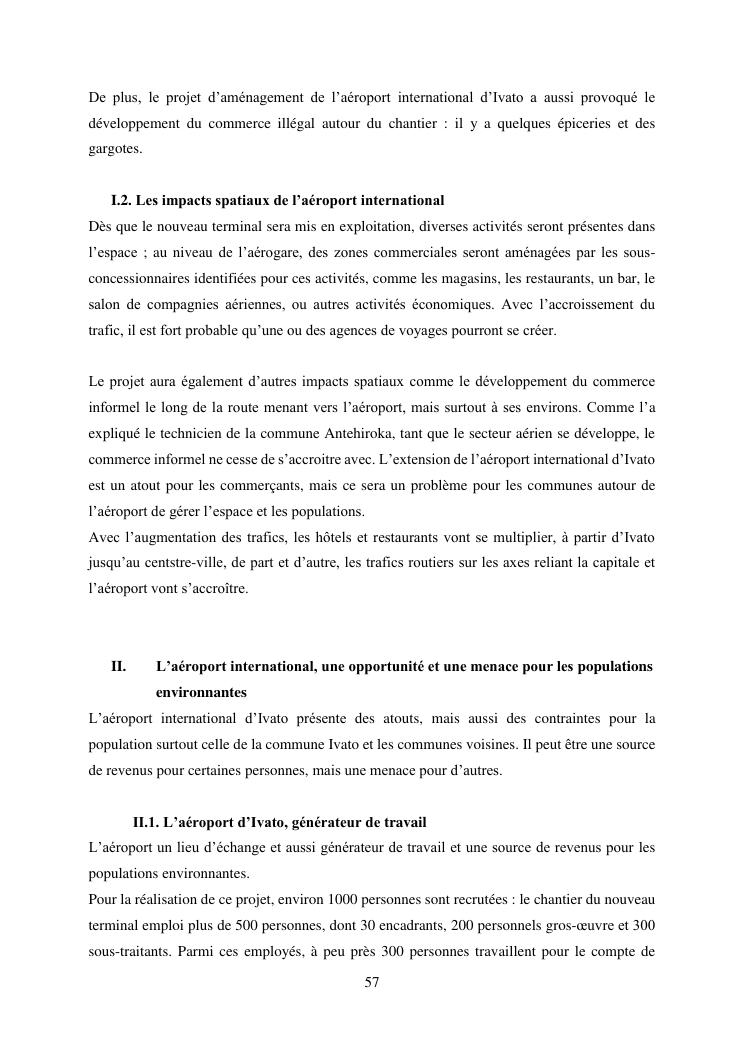 De plus, le projet d’aménagement de l’aéroport international d’Ivato a aussi provoqué le développement du commerce illégal autour du chantier : il y a quelques épiceries et des gargotes.

I.2. Les impacts spatiaux de l’aéroport international

Dès que le nouveau terminal sera mis en exploitation, diverses activités seront présentes dans l’espace ; au niveau de l’aérogare, des zones commerciales seront aménagées par les sous-concessionnaires identifiées pour ces activités, comme les magasins, les restaurants, un bar, le salon de compagnies aériennes, ou autres activités économiques. Avec l’accroissement du trafic, il est fort probable qu’une ou des agences de voyages pourront se créer.

Le projet aura également d’autres impacts spatiaux comme le développement du commerce informel le long de la route menant vers l’aéroport, mais surtout à ses environs. Comme l’a expliqué le technicien de la commune Antehiroka, tant que le secteur aérien se développe, le commerce informel ne cesse de s’accroitre avec. L’extension de l’aéroport international d’Ivato est un atout pour les commerçants, mais ce sera un problème pour les communes autour de l’aéroport de gérer l’espace et les populations.

Avec l’augmentation des trafics, les hôtels et restaurants vont se multiplier, à partir d’Ivato jusqu’au centstre-ville, de part et d’autre, les trafics routiers sur les axes reliant la capitale et l’aéroport vont s’accroître.

II. L’aéroport international, une opportunité et une menace pour les populations environnantes

L’aéroport international d’Ivato présente des atouts, mais aussi des contraintes pour la population surtout celle de la commune Ivato et les communes voisines. Il peut être une source de revenus pour certaines personnes, mais une menace pour d’autres.

II.1. L’aéroport d’Ivato, générateur de travail

L’aéroport un lieu d’échange et aussi générateur de travail et une source de revenus pour les populations environnantes.

Pour la réalisation de ce projet, environ 1000 personnes sont recrutées : le chantier du nouveau terminal emploi plus de 500 personnes, dont 30 encadrants, 200 personnels gros-œuvre et 300 sous-traitants. Parmi ces employés, à peu près 300 personnes travaillent pour le compte de

57